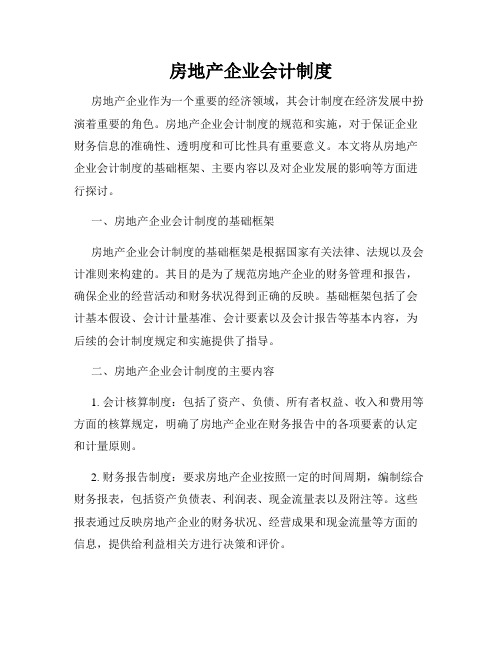 房地产企业会计制度

房地产企业作为一个重要的经济领域，其会计制度在经济发展中扮演着重要的角色。房地产企业会计制度的规范和实施，对于保证企业财务信息的准确性、透明度和可比性具有重要意义。本文将从房地产企业会计制度的基础框架、主要内容以及对企业发展的影响等方面进行探讨。

一、房地产企业会计制度的基础框架

房地产企业会计制度的基础框架是根据国家有关法律、法规以及会计准则来构建的。其目的是为了规范房地产企业的财务管理和报告，确保企业的经营活动和财务状况得到正确的反映。基础框架包括了会计基本假设、会计计量基准、会计要素以及会计报告等基本内容，为后续的会计制度规定和实施提供了指导。

二、房地产企业会计制度的主要内容

1. 会计核算制度：包括了资产、负债、所有者权益、收入和费用等方面的核算规定，明确了房地产企业在财务报告中的各项要素的认定和计量原则。

2. 财务报告制度：要求房地产企业按照一定的时间周期，编制综合财务报表，包括资产负债表、利润表、现金流量表以及附注等。这些报表通过反映房地产企业的财务状况、经营成果和现金流量等方面的信息，提供给利益相关方进行决策和评价。